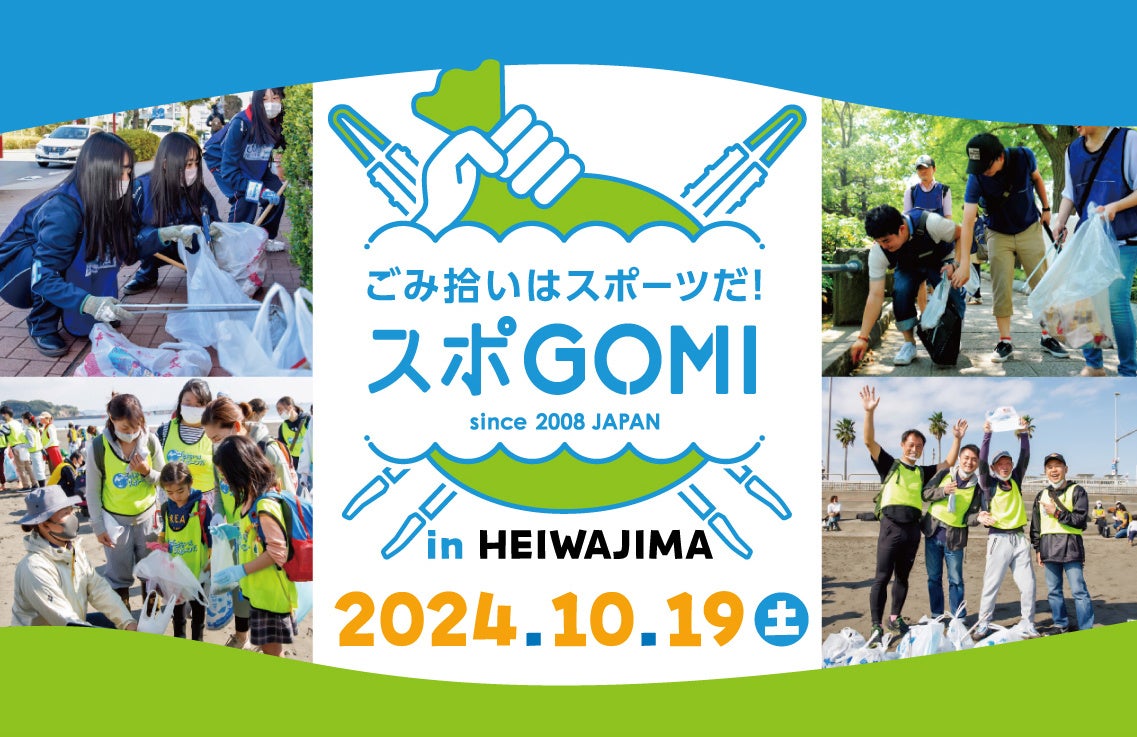 ごみ拾いはスポーツだ!
スポGOMI
since 2008 JAPAN
in HEIWAJIMA
2024.10.19 土